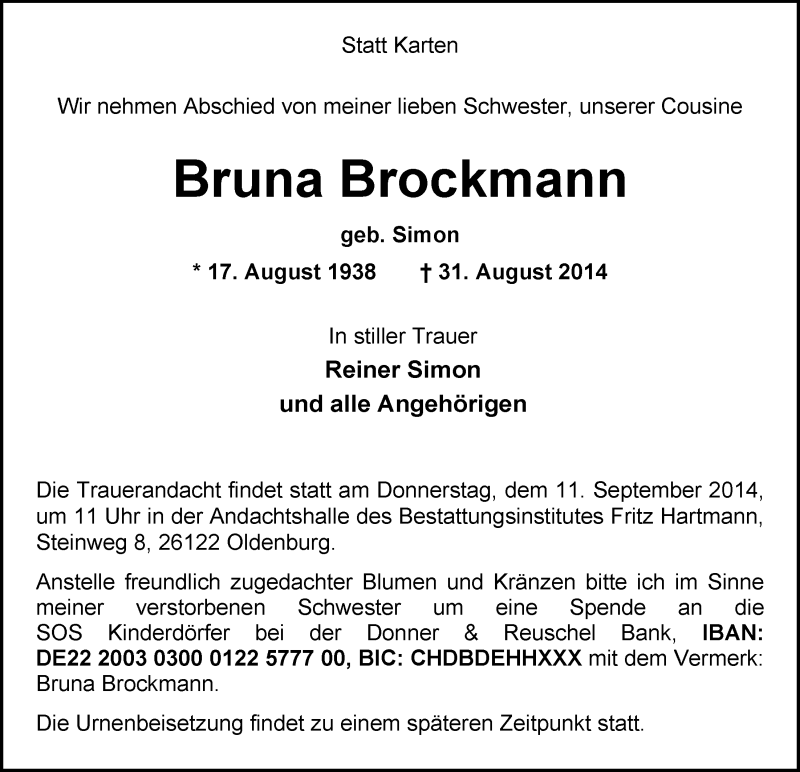 Statt Karten

Wir nehmen Abschied von meiner lieben Schwester, unserer Cousine

Bruna Brockmann

geb. Simon

* 17. August 1938 † 31. August 2014

In stiller Trauer

Reiner Simon

und alle Angehörigen

Die Trauerandacht findet statt am Donnerstag, dem 11. September 2014, um 11 Uhr in der Andachtshalle des Bestattungsinstitutes Fritz Hartmann, Steinweg 8, 26122 Oldenburg.

Anstelle freundlich zugedachter Blumen und Kränzen bitte ich im Sinne meiner verstorbenen Schwester um eine Spende an die SOS Kinderdörfer bei der Donner & Reuschel Bank, IBAN: DE22 2003 0300 0122 5777 00, BIC: CHDBDEHHXXX mit dem Vermerk: Bruna Brockmann.

Die Urnenbeisetzung findet zu einem späteren Zeitpunkt statt.